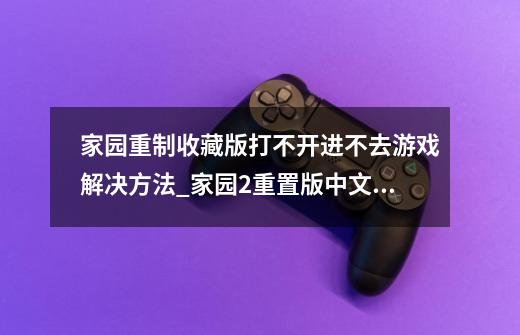 家园重制收藏版打不开进不去游戏解决方法_家园2重置版中文...